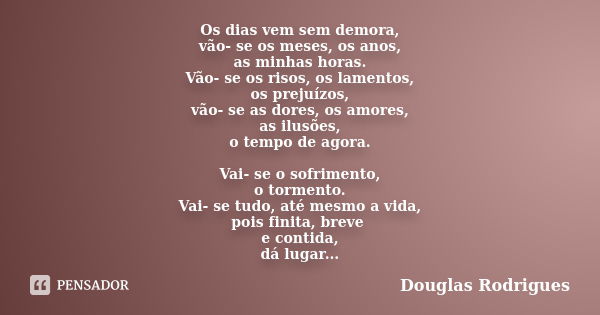 Os dias vem sem demora,
vão- se os meses, os anos,
as minhas horas.
Vão- se os risos, os lamentos,
os prejuízos,
vão- se as dores, os amores,
as ilusões,
o tempo de agora.

Vai- se o sofrimento,
o tormento.
Vai- se tudo, até mesmo a vida,
pois finita, breve
e contida,
dá lugar...

PENSADOR

Douglas Rodrigues